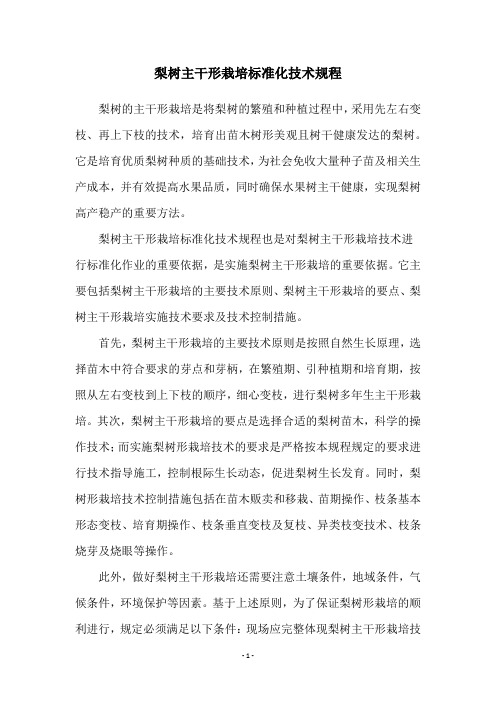 梨树主干形栽培标准化技术规程

梨树的主干形栽培是将梨树的繁殖和种植过程中，采用先左右变枝、再上下枝的技术，培育出苗木树形美观且树干健康发达的梨树。它是培育优质梨树种质的基础技术，为社会免收大量种子苗及相关生产成本，并有效提高水果品质，同时确保水果树主干健康，实现梨树高产稳产的重要方法。

梨树主干形栽培标准化技术规程也是对梨树主干形栽培技术进行标准化作业的重要依据，是实施梨树主干形栽培的重要依据。它主要包括梨树主干形栽培的主要技术原则、梨树主干形栽培的要点、梨树主干形栽培实施技术要求及技术控制措施。

首先，梨树主干形栽培的主要技术原则是按照自然生长原理，选择苗木中符合要求的芽点和芽柄，在繁殖期、引种植期和培育期，按照从左右变枝到上下枝的顺序，细心变枝，进行梨树多年生主干形栽培。其次，梨树主干形栽培的要点是选择合适的梨树苗木，科学的操作技术；而实施梨树形栽培技术的要求是严格按本规程规定的要求进行技术指导施工，控制根际生长动态，促进梨树生长发育。同时，梨树形栽培技术控制措施包括在苗木贩卖和移栽、苗期操作、枝条基本形态变枝、培育期操作、枝条垂直变枝及复枝、异类枝变技术、枝条烧芽及烧眼等操作。

此外，做好梨树主干形栽培还需要注意土壤条件，地域条件，气候条件，环境保护等因素。基于上述原则，为了保证梨树形栽培的顺利进行，规定必须满足以下条件：现场应完整体现梨树主干形栽培技

- 1 -